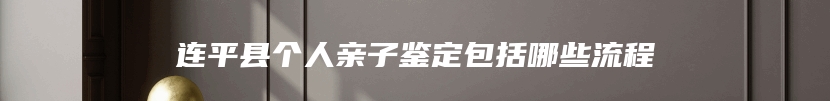 连平县个人亲子鉴定包括哪些流程